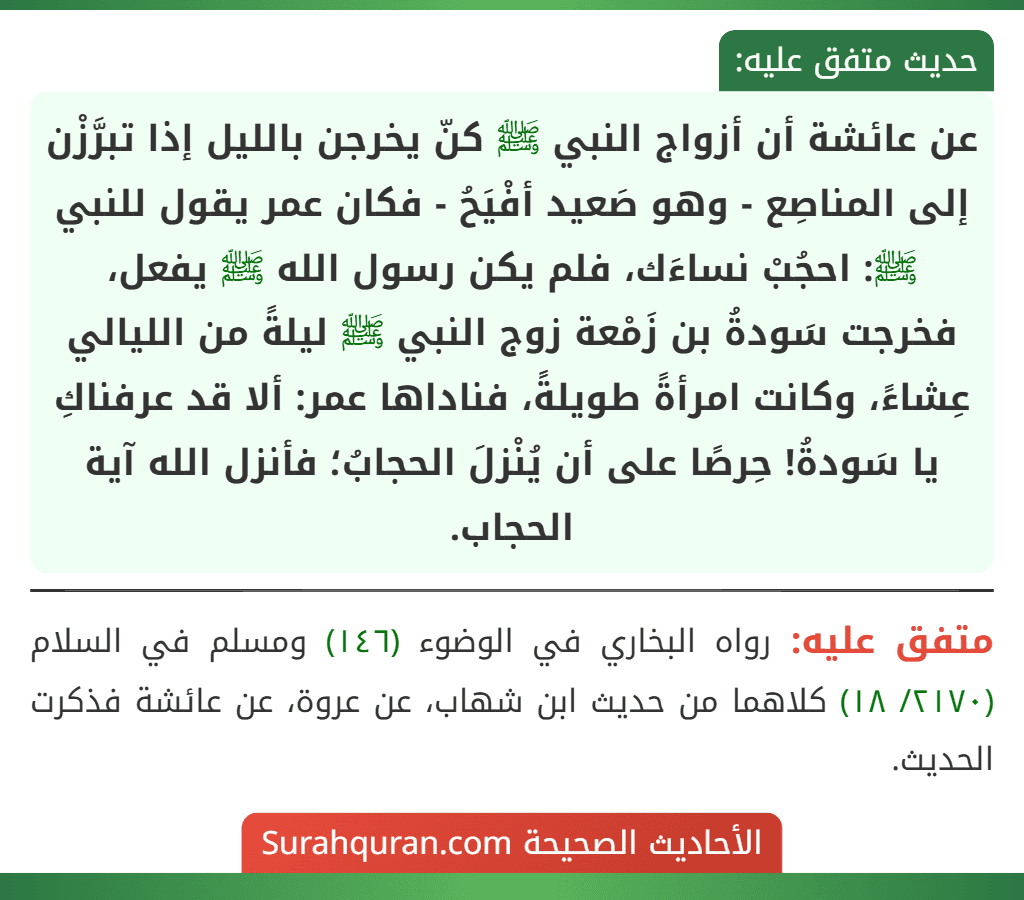 حديث متفق عليه:

عن عائشة أن أزواج النبي ﷺ كنّ يخرجن بالليل إذا تبرَّزْن إلى المناصِع - وهو صَعيد أفْيَحُ - فكان عمر يقول للنبي ﷺ: احجُبْ نساءَك، فلم يكن رسول الله ﷺ يفعل، فخرجت سَودةُ بن زَمْعة زوج النبي ﷺ ليلةً من الليالي عِشاءً، وكانت امرأةً طويلةً، فناداها عمر: ألا قد عرفناكِ يا سَودةُ! حِرصًا على أن يُنْزلَ الحجابُ؛ فأنزل الله آية الحجاب.

متفق عليه: رواه البخاري في الوضوء (١٤٦) ومسلم في السلام (٢١٧٠/ ١٨) كلاهما من حديث ابن شهاب، عن عروة، عن عائشة فذكرت الحديث.

الأحاديث الصحيحة Surahquran.com